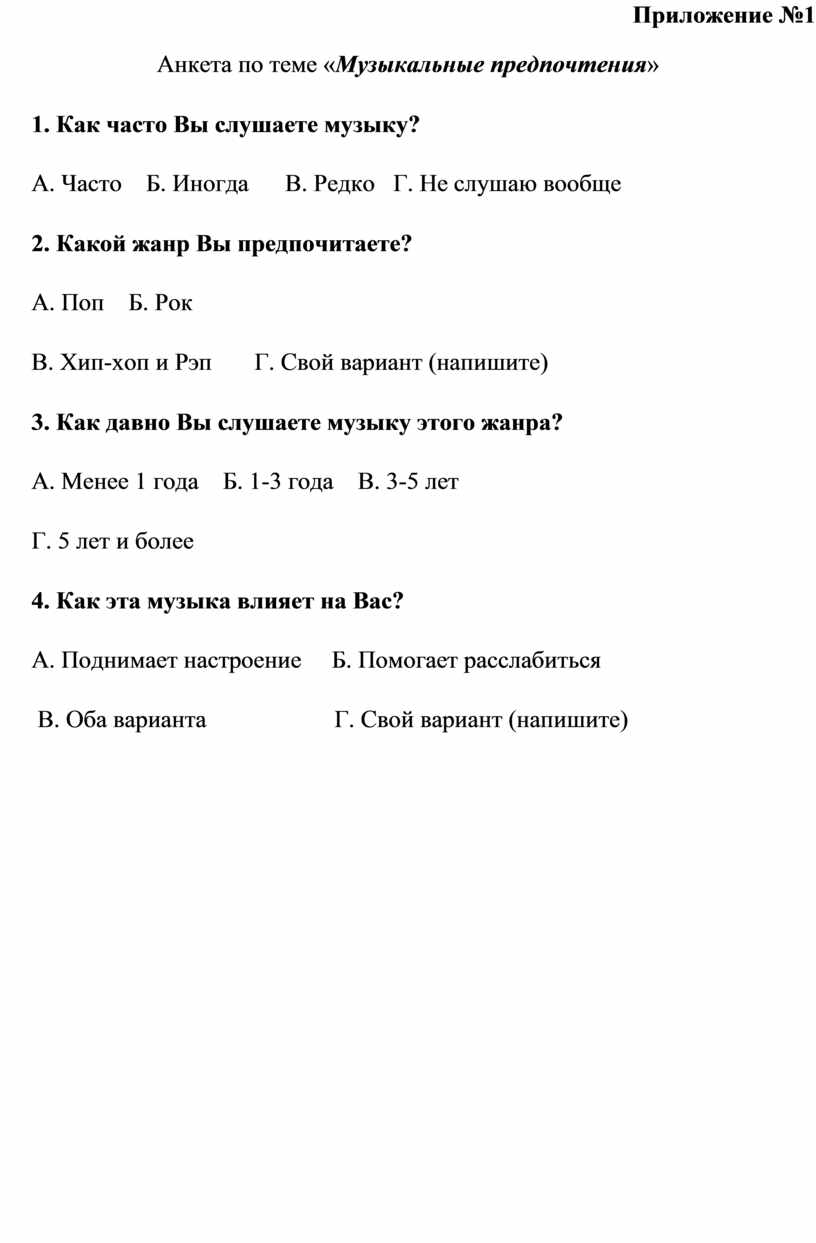 Приложение №1

Анкета по теме «Музыкальные предпочтения»

1. Как часто Вы слушаете музыку?

А. Часто Б. Иногда В. Редко Г. Не слушаю вообще

2. Какой жанр Вы предпочитаете?

А. Поп Б. Рок

В. Хип-хоп и Рэп Г. Свой вариант (напишите)

3. Как давно Вы слушаете музыку этого жанра?

А. Менее 1 года Б. 1-3 года В. 3-5 лет

Г. 5 лет и более

4. Как эта музыка влияет на Вас?

А. Поднимает настроение Б. Помогает расслабиться

В. Оба варианта Г. Свой вариант (напишите)